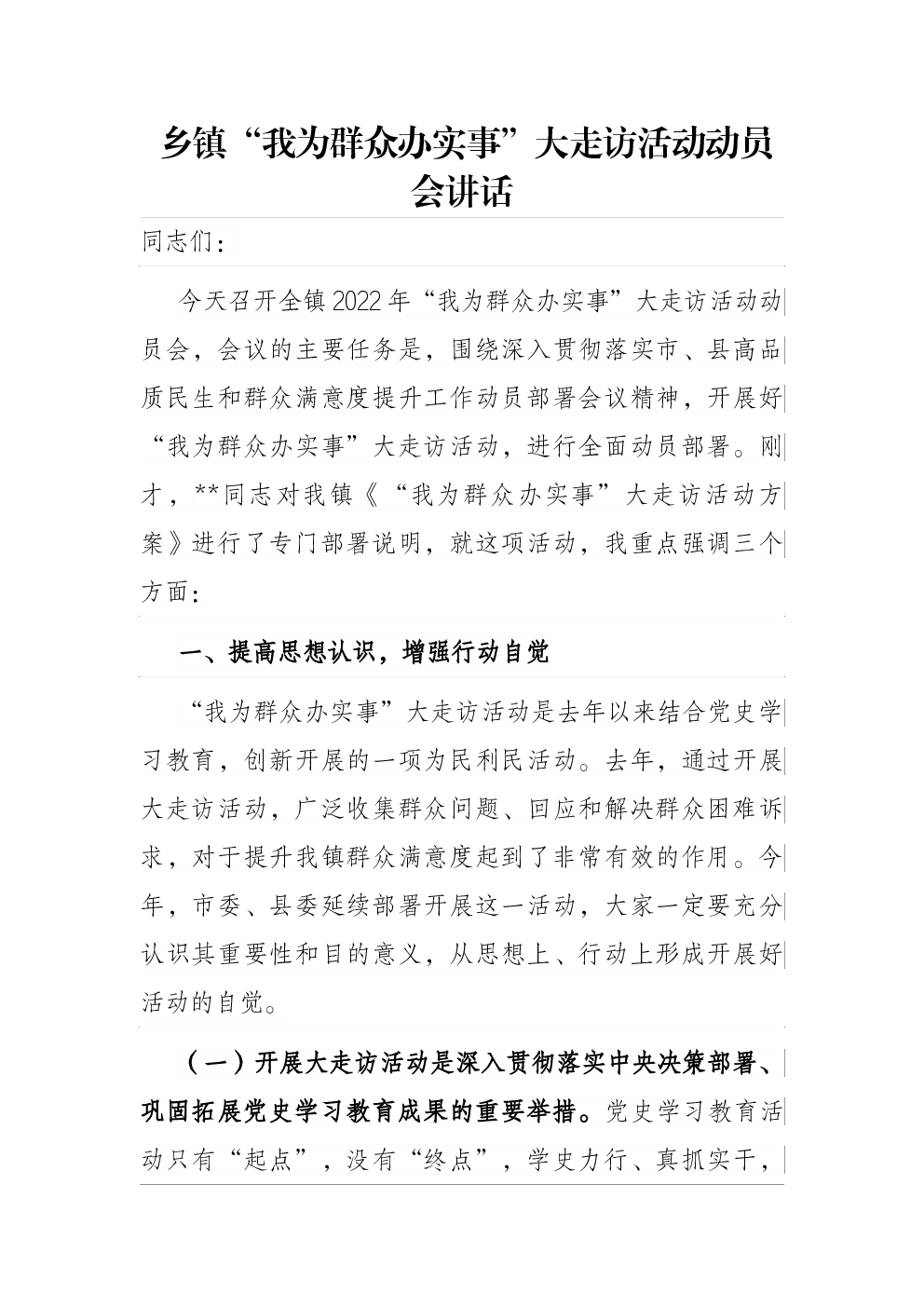 乡镇“我为群众办实事”大走访活动动员会讲话

同志们：

今天召开全镇2022年“我为群众办实事”大走访活动动员会，会议的主要任务是，围绕深入贯彻落实市、县高品质民生和群众满意度提升工作动员部署会议精神，开展好“我为群众办实事”大走访活动，进行全面动员部署。刚才，**同志对我镇《“我为群众办实事”大走访活动方案》进行了专门部署说明，就这项活动，我重点强调三个方面：

一、提高思想认识，增强行动自觉

“我为群众办实事”大走访活动是去年以来结合党史学习教育，创新开展的一项为民利民活动。去年，通过开展大走访活动，广泛收集群众问题、回应和解决群众困难诉求，对于提升我镇群众满意度起到了非常有效的作用。今年，市委、县委延续部署开展这一活动，大家一定要充分认识其重要性和目的意义，从思想上、行动上形成开展好活动的自觉。

（一）开展大走访活动是深入贯彻落实中央决策部署、巩固拓展党史学习教育成果的重要举措。党史学习教育活动只有“起点”，没有“终点”，学史力行、真抓实干，